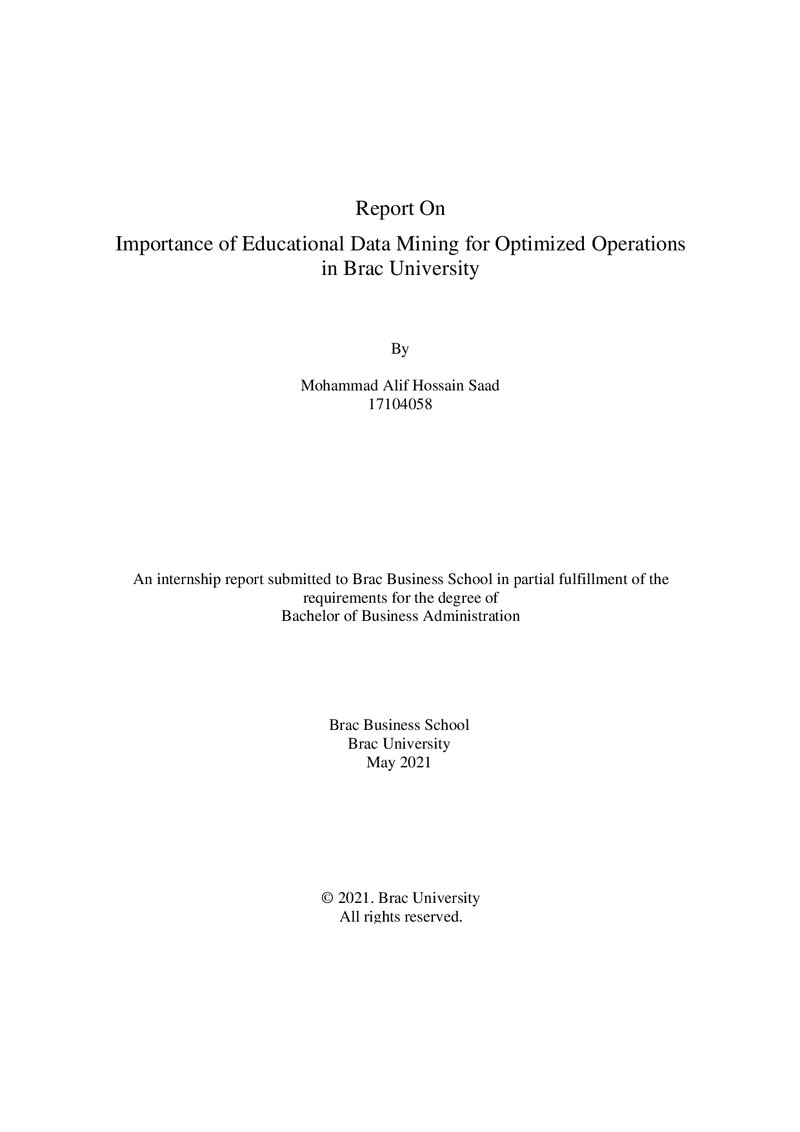 Report On

Importance of Educational Data Mining for Optimized Operations in Brac University

By

Mohammad Alif Hossain Saad
17104058

An internship report submitted to Brac Business School in partial fulfillment of the requirements for the degree of Bachelor of Business Administration

Brac Business School
Brac University
May 2021

© 2021. Brac University
All rights reserved.